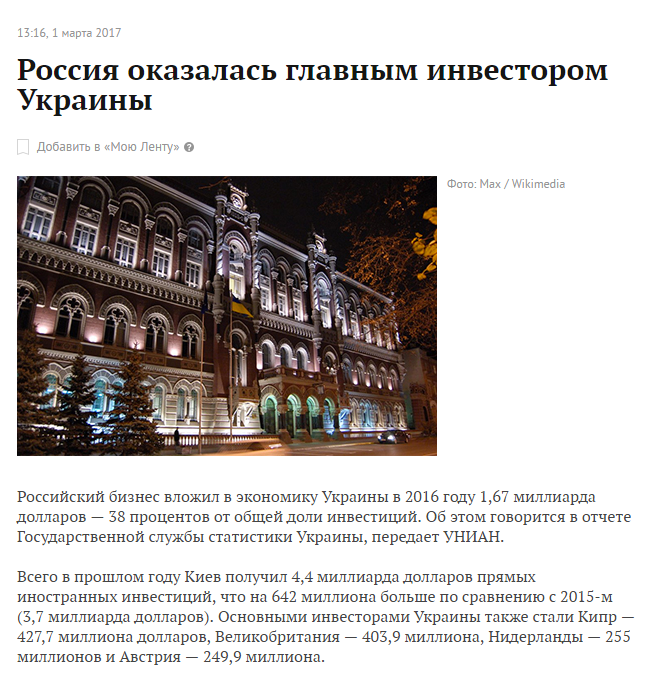 13:16, 1 марта 2017

Россия оказалась главным инвестором Украины

Добавить в «Мою Ленту»

Фото: Max / Wikimedia

Российский бизнес вложил в экономику Украины в 2016 году 1,67 миллиарда долларов — 38 процентов от общей доли инвестиций. Об этом говорится в отчете Государственной службы статистики Украины, передает УНИАН.

Всего в прошлом году Киев получил 4,4 миллиарда долларов прямых иностранных инвестиций, что на 642 миллиона больше по сравнению с 2015-м (3,7 миллиарда долларов). Основными инвесторами Украины также стали Кипр — 427,7 миллиона долларов, Великобритания — 403,9 миллиона, Нидерланды — 255 миллионов и Австрия — 249,9 миллиона.